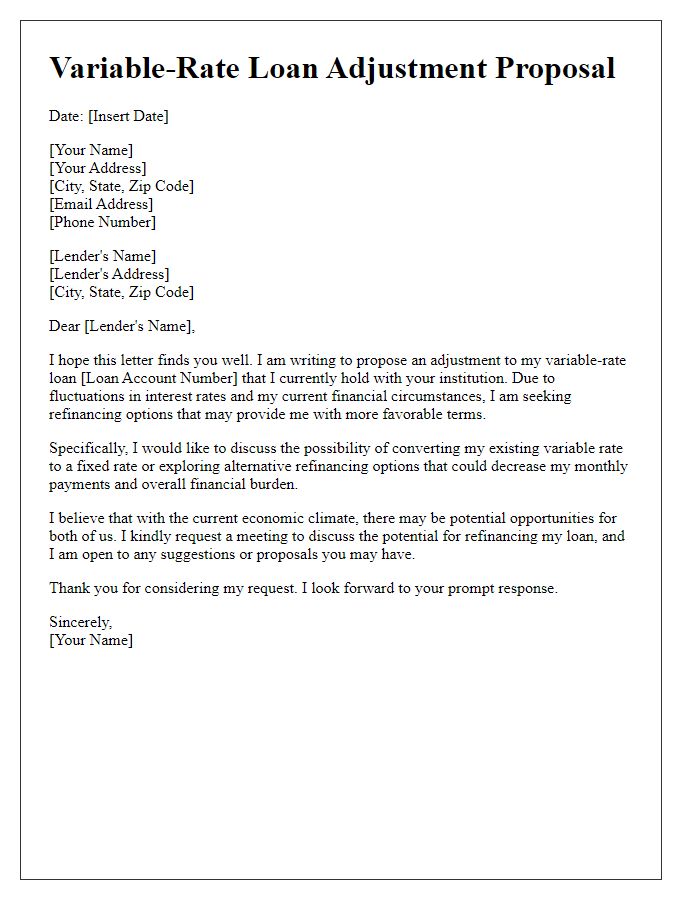 Variable-Rate Loan Adjustment Proposal

Date: [Insert Date]

[Your Name]
[Your Address]
[City, State, Zip Code]
[Email Address]
[Phone Number]

[Lender's Name]
[Lender's Address]
[City, State, Zip Code]

Dear [Lender's Name],

I hope this letter finds you well. I am writing to propose an adjustment to my variable-rate loan [Loan Account Number] that I currently hold with your institution. Due to fluctuations in interest rates and my current financial circumstances, I am seeking refinancing options that may provide me with more favorable terms.

Specifically, I would like to discuss the possibility of converting my existing variable rate to a fixed rate or exploring alternative refinancing options that could decrease my monthly payments and overall financial burden.

I believe that with the current economic climate, there may be potential opportunities for both of us. I kindly request a meeting to discuss the potential for refinancing my loan, and I am open to any suggestions or proposals you may have.

Thank you for considering my request. I look forward to your prompt response.

Sincerely,
[Your Name]